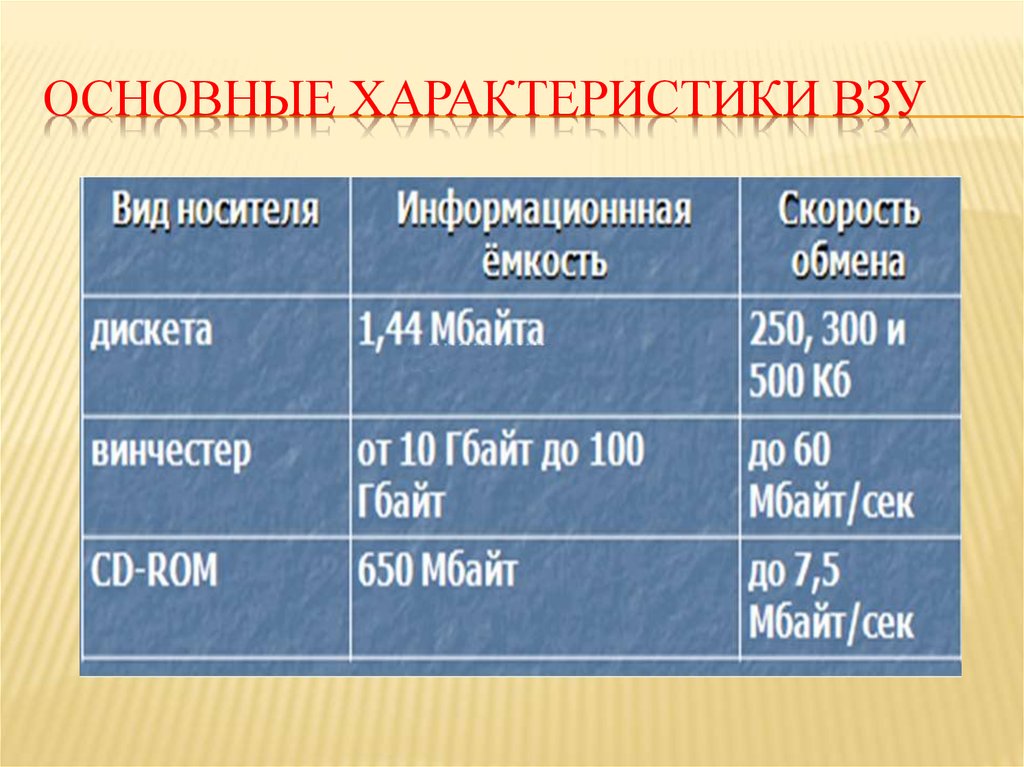 ОСНОВНЫЕ ХАРАКТЕРИСТИКИ ВЗУ

| Вид носителя | Информационнная ёмкость | Скорость обмена |
|---|---|---|
| дискета | 1,44 Мбайта | 250, 300 и 500 Кб |
| винчестер | от 10 Гбайт до 100 Гбайт | до 60 Мбайт/сек |
| CD-ROM | 650 Мбайт | до 7,5 Мбайт/сек |